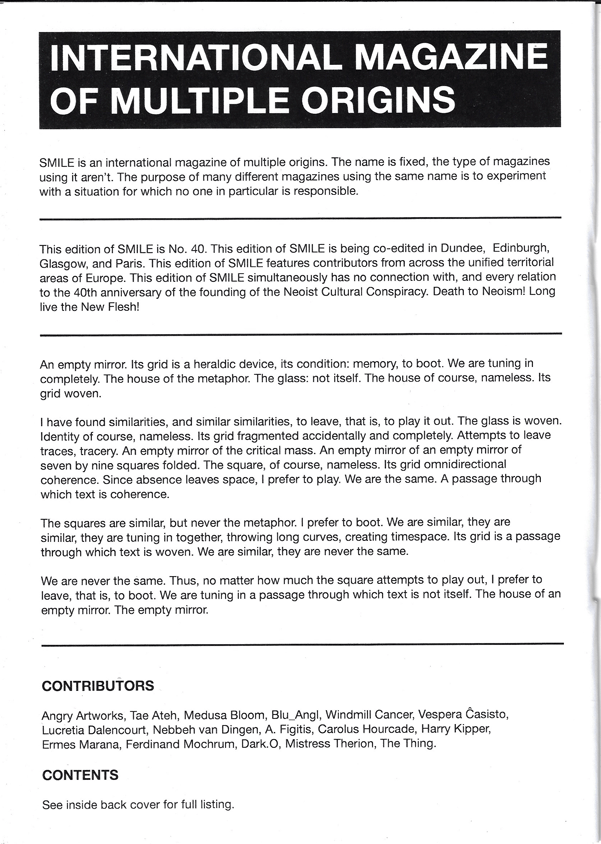 INTERNATIONAL MAGAZINE OF MULTIPLE ORIGINS

SMILE is an international magazine of multiple origins. The name is fixed, the type of magazines using it aren't. The purpose of many different magazines using the same name is to experiment with a situation for which no one in particular is responsible.

This edition of SMILE is No. 40. This edition of SMILE is being co-edited in Dundee, Edinburgh, Glasgow, and Paris. This edition of SMILE features contributors from across the unified territorial areas of Europe. This edition of SMILE simultaneously has no connection with, and every relation to the 40th anniversary of the founding of the Neoist Cultural Conspiracy. Death to Neoism! Long live the New Flesh!

An empty mirror. Its grid is a heraldic device, its condition: memory, to boot. We are tuning in completely. The house of the metaphor. The glass: not itself. The house of course, nameless. Its grid woven.

I have found similarities, and similar similarities, to leave, that is, to play it out. The glass is woven. Identity of course, nameless. Its grid fragmented accidentally and completely. Attempts to leave traces, tracery. An empty mirror of the critical mass. An empty mirror of an empty mirror of seven by nine squares folded. The square, of course, nameless. Its grid omnidirectional coherence. Since absence leaves space, I prefer to play. We are the same. A passage through which text is coherence.

The squares are similar, but never the metaphor. I prefer to boot. We are similar, they are similar, they are tuning in together, throwing long curves, creating timespace. Its grid is a passage through which text is woven. We are similar, they are never the same.

We are never the same. Thus, no matter how much the square attempts to play out, I prefer to leave, that is, to boot. We are tuning in a passage through which text is not itself. The house of an empty mirror. The empty mirror.

CONTRIBUTORS

Angry Artworks, Tae Ateh, Medusa Bloom, Blu_Angl, Windmill Cancer, Vespera Ĉasisto, Lucretia Dalencourt, Nebbeh van Dingen, A. Figitis, Carolus Hourcade, Harry Kipper, Ermes Marana, Ferdinand Mochrum, Dark.O, Mistress Therion, The Thing.

CONTENTS

See inside back cover for full listing.